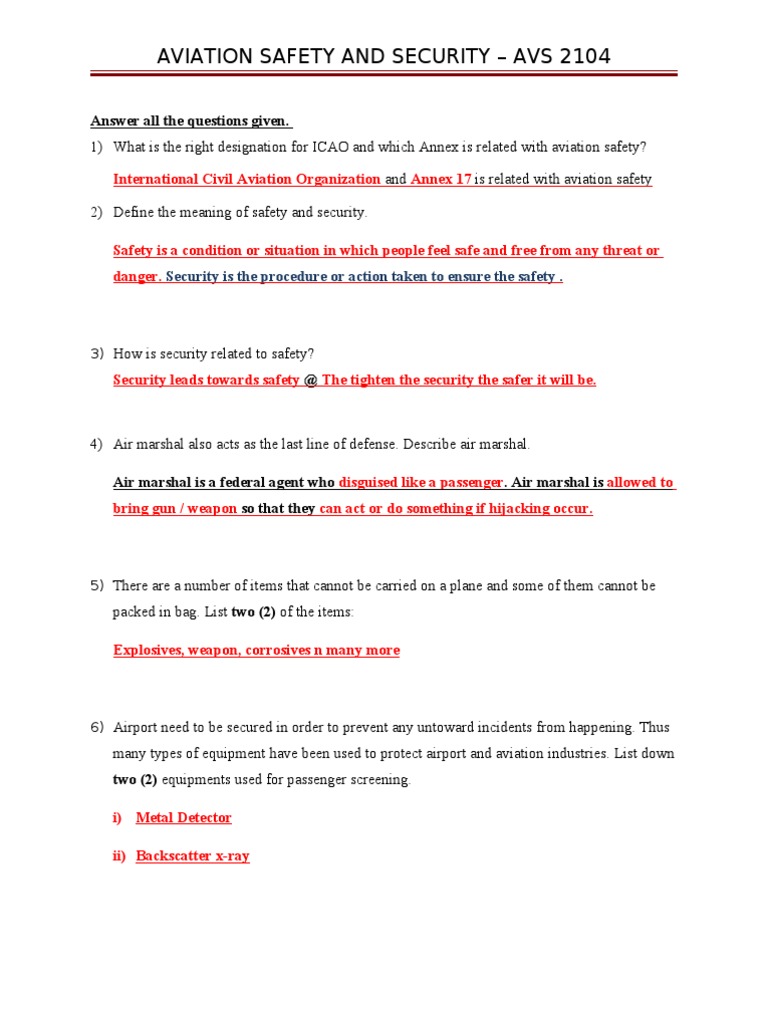 AVIATION SAFETY AND SECURITY – AVS 2104

Answer all the questions given.

1) What is the right designation for ICAO and which Annex is related with aviation safety?

International Civil Aviation Organization and Annex 17 is related with aviation safety

2) Define the meaning of safety and security.

Safety is a condition or situation in which people feel safe and free from any threat or danger. Security is the procedure or action taken to ensure the safety .

3) How is security related to safety?

Security leads towards safety @ The tighten the security the safer it will be.

4) Air marshal also acts as the last line of defense. Describe air marshal.

Air marshal is a federal agent who disguised like a passenger. Air marshal is allowed to bring gun / weapon so that they can act or do something if hijacking occur.

5) There are a number of items that cannot be carried on a plane and some of them cannot be packed in bag. List two (2) of the items:

Explosives, weapon, corrosives n many more

6) Airport need to be secured in order to prevent any untoward incidents from happening. Thus many types of equipment have been used to protect airport and aviation industries. List down two (2) equipments used for passenger screening.

i) Metal Detector

ii) Backscatter x-ray